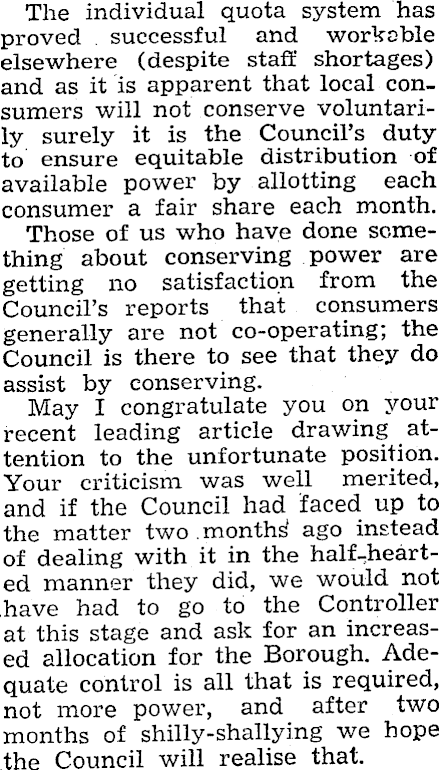 The individual quota system has proved successful and workable elsewhere (despite staff shortages) and as it is apparent that local consumers will not conserve voluntarily surely it is the Council's duty to ensure equitable distribution of available power by allotting each consumer a fair share each month.

Those of us who have done something about conserving power are getting no satisfaction from the Council's reports that consumers generally are not co-operating; the Council is there to see that they do assist by conserving.

May I congratulate you on your recent leading article drawing attention to the unfortunate position. Your criticism was well merited, and if the Council had faced up to the matter two months ago instead of dealing with it in the half-hearted manner they did, we would not have had to go to the Controller at this stage and ask for an increased allocation for the Borough. Adequate control is all that is required, not more power, and after two months of shilly-shallying we hope the Council will realise that.